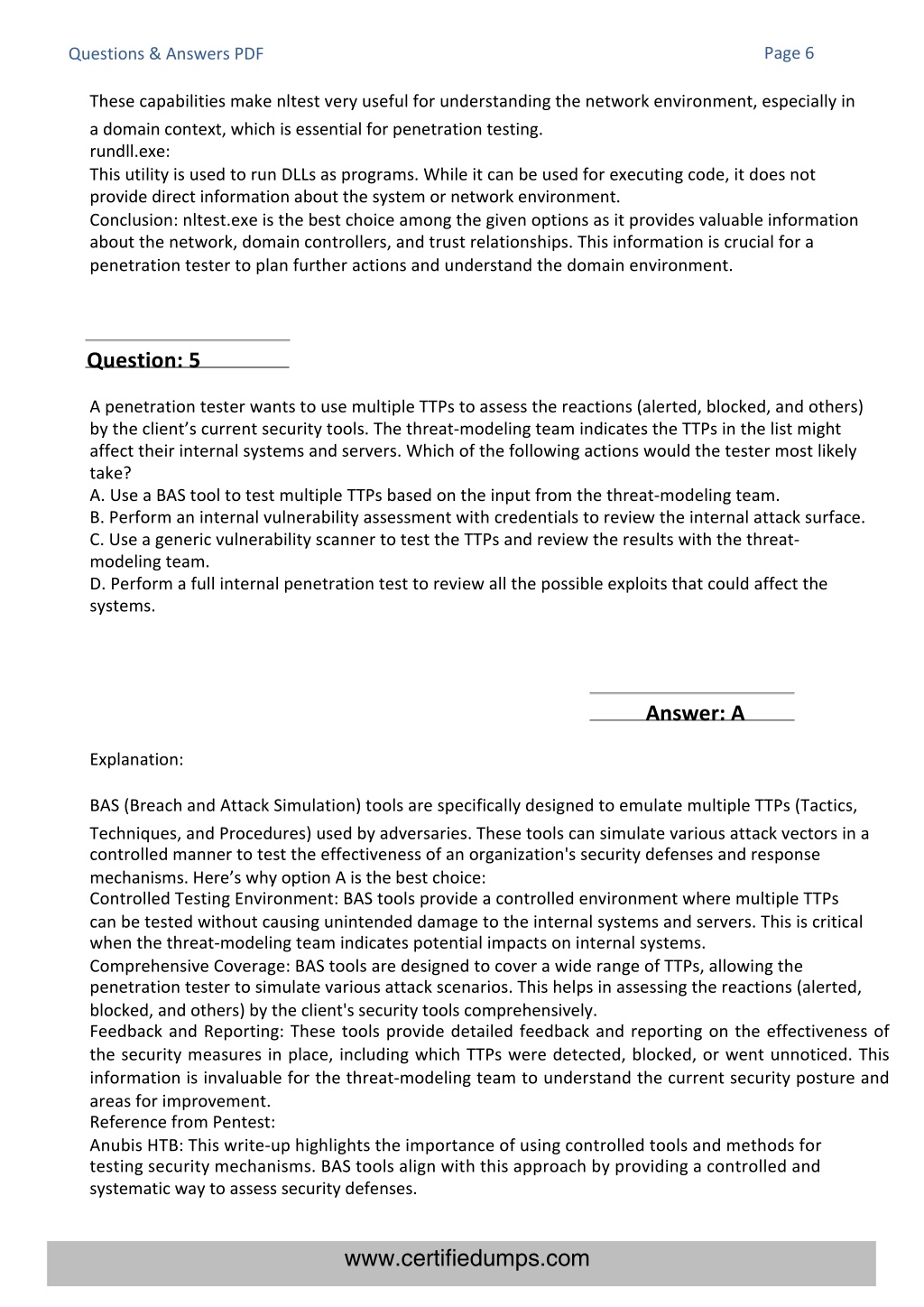 Questions & Answers PDF

Page 6

These capabilities make nltest very useful for understanding the network environment, especially in a domain context, which is essential for penetration testing.
rundll.exe:
This utility is used to run DLLs as programs. While it can be used for executing code, it does not provide direct information about the system or network environment.
Conclusion: nltest.exe is the best choice among the given options as it provides valuable information about the network, domain controllers, and trust relationships. This information is crucial for a penetration tester to plan further actions and understand the domain environment.

Question: 5

A penetration tester wants to use multiple TTPs to assess the reactions (alerted, blocked, and others) by the client's current security tools. The threat-modeling team indicates the TTPs in the list might affect their internal systems and servers. Which of the following actions would the tester most likely take?
A. Use a BAS tool to test multiple TTPs based on the input from the threat-modeling team.
B. Perform an internal vulnerability assessment with credentials to review the internal attack surface.
C. Use a generic vulnerability scanner to test the TTPs and review the results with the threat-modeling team.
D. Perform a full internal penetration test to review all the possible exploits that could affect the systems.

Answer: A

Explanation:

BAS (Breach and Attack Simulation) tools are specifically designed to emulate multiple TTPs (Tactics, Techniques, and Procedures) used by adversaries. These tools can simulate various attack vectors in a controlled manner to test the effectiveness of an organization's security defenses and response mechanisms. Here's why option A is the best choice:
Controlled Testing Environment: BAS tools provide a controlled environment where multiple TTPs can be tested without causing unintended damage to the internal systems and servers. This is critical when the threat-modeling team indicates potential impacts on internal systems.
Comprehensive Coverage: BAS tools are designed to cover a wide range of TTPs, allowing the penetration tester to simulate various attack scenarios. This helps in assessing the reactions (alerted, blocked, and others) by the client's security tools comprehensively.
Feedback and Reporting: These tools provide detailed feedback and reporting on the effectiveness of the security measures in place, including which TTPs were detected, blocked, or went unnoticed. This information is invaluable for the threat-modeling team to understand the current security posture and areas for improvement.
Reference from Pentest:
Anubis HTB: This write-up highlights the importance of using controlled tools and methods for testing security mechanisms. BAS tools align with this approach by providing a controlled and systematic way to assess security defenses.

www.certifiedumps.com